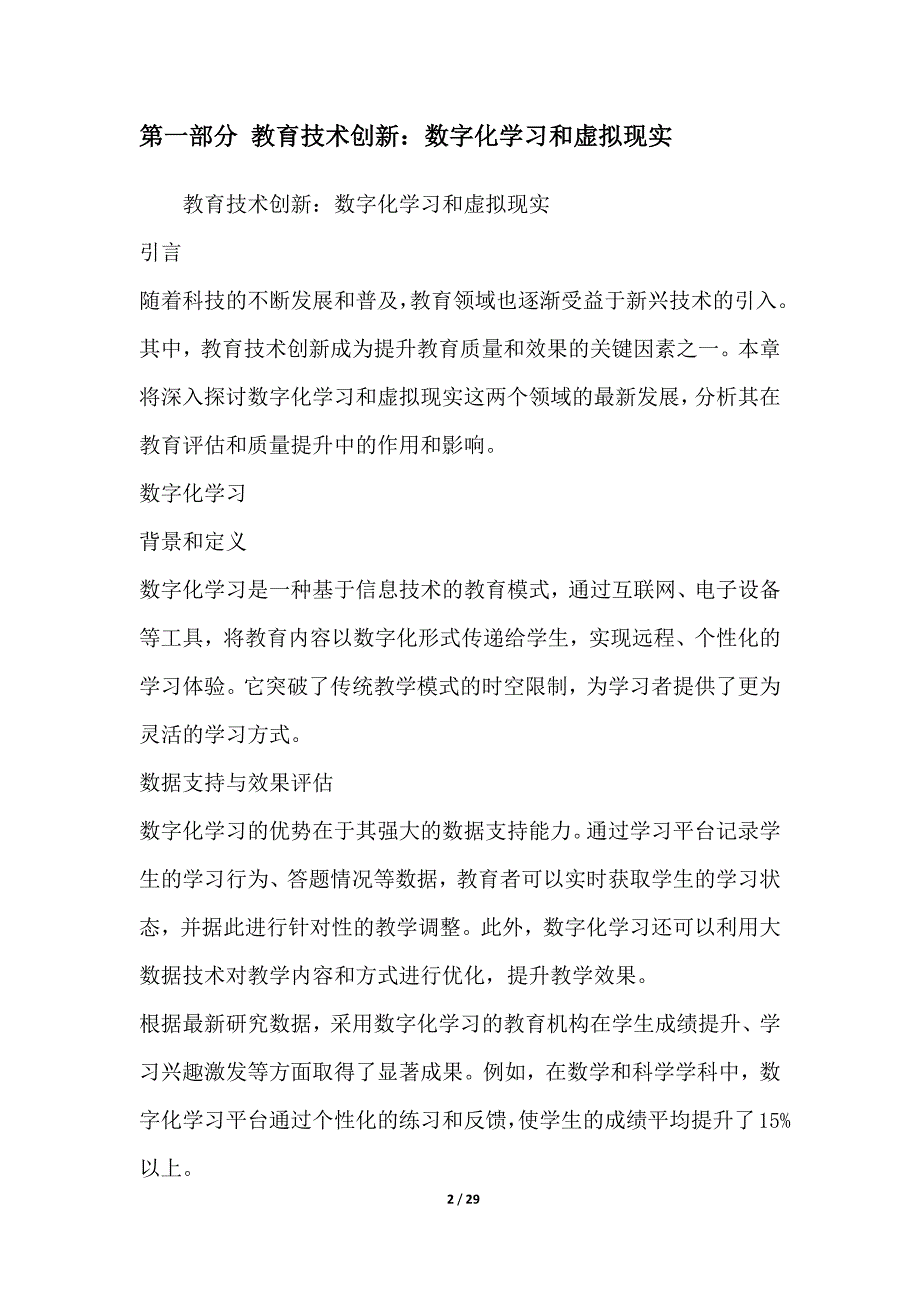 第一部分 教育技术创新：数字化学习和虚拟现实

教育技术创新：数字化学习和虚拟现实

引言

随着科技的不断发展和普及，教育领域也逐渐受益于新兴技术的引入。其中，教育技术创新成为提升教育质量和效果的关键因素之一。本章将深入探讨数字化学习和虚拟现实这两个领域的最新发展，分析其在教育评估和质量提升中的作用和影响。

数字化学习

背景和定义

数字化学习是一种基于信息技术的教育模式，通过互联网、电子设备等工具，将教育内容以数字化形式传递给学生，实现远程、个性化的学习体验。它突破了传统教学模式的时空限制，为学习者提供了更为灵活的学习方式。

数据支持与效果评估

数字化学习的优势在于其强大的数据支持能力。通过学习平台记录学生的学习行为、答题情况等数据，教育者可以实时获取学生的学习状态，并据此进行针对性的教学调整。此外，数字化学习还可以利用大数据技术对教学内容和方式进行优化，提升教学效果。

根据最新研究数据，采用数字化学习的教育机构在学生成绩提升、学习兴趣激发等方面取得了显著成果。例如，在数学和科学学科中，数字化学习平台通过个性化的练习和反馈，使学生的成绩平均提升了15%以上。

2 / 29